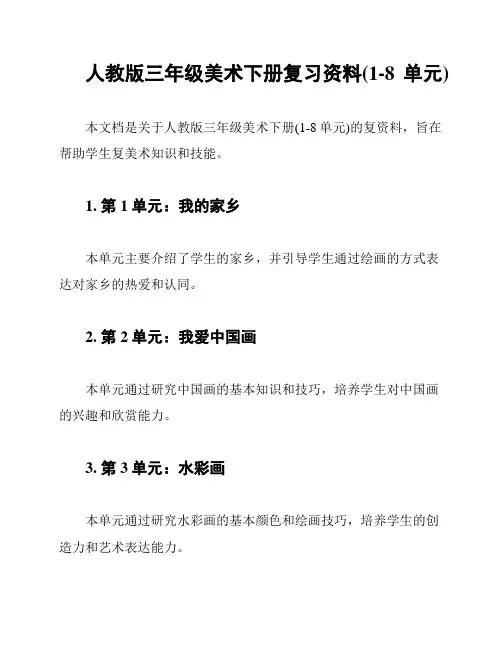 人教版三年级美术下册复习资料(1-8 单元)

本文档是关于人教版三年级美术下册(1-8 单元)的复资料，旨在帮助学生复美术知识和技能。

1. 第 1 单元：我的家乡

本单元主要介绍了学生的家乡，并引导学生通过绘画的方式表达对家乡的热爱和认同。

2. 第 2 单元：我爱中国画

本单元通过研究中国画的基本知识和技巧，培养学生对中国画的兴趣和欣赏能力。

3. 第 3 单元：水彩画

本单元通过研究水彩画的基本颜色和绘画技巧，培养学生的创造力和艺术表达能力。